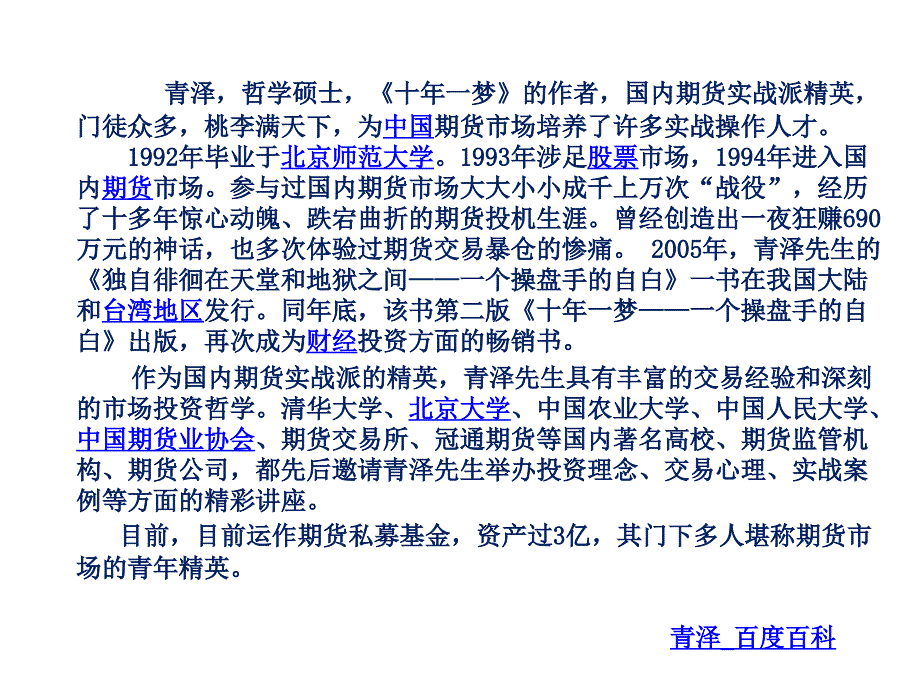 青泽，哲学硕士，《十年一梦》的作者，国内期货实战派精英，门徒众多，桃李满天下，为中国期货市场培养了许多实战操作人才。

1992年毕业于北京师范大学。1993年涉足股票市场，1994年进入国内期货市场。参与过国内期货市场大大小小成千上万次“战役”，经历了十多年惊心动魄、跌宕曲折的期货投机生涯。曾经创造出一夜狂赚690万元的神话，也多次体验过期货交易暴仓的惨痛。 2005年，青泽先生的《独自徘徊在天堂和地狱之间——一个操盘手的自白》一书在我国大陆和台湾地区发行。同年底，该书第二版《十年一梦——一个操盘手的自白》出版，再次成为财经投资方面的畅销书。

作为国内期货实战派的精英，青泽先生具有丰富的交易经验和深刻的市场投资哲学。清华大学、北京大学、中国农业大学、中国人民大学、中国期货业协会、期货交易所、冠通期货等国内著名高校、期货监管机构、期货公司，都先后邀请青泽先生举办投资理念、交易心理、实战案例等方面的精彩讲座。

目前，目前运作期货私募基金，资产过3亿，其门下多人堪称期货市场的青年精英。

青泽 百度百科